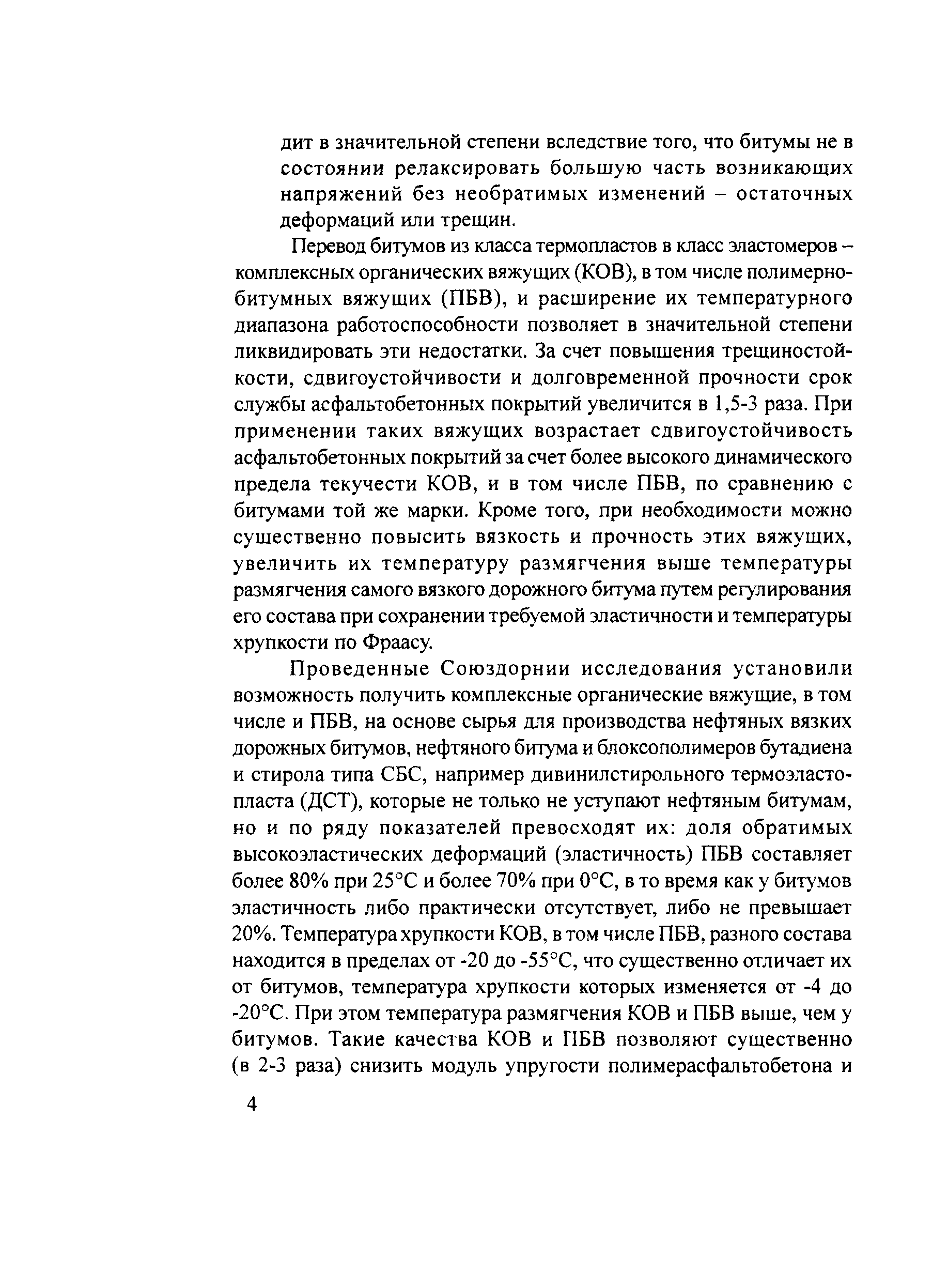 дит в значительной степени вследствие того, что битумы не в состоянии релаксировать большую часть возникающих напряжений без необратимых изменений – остаточных деформаций или трещин.

Перевод битумов из класса термопластов в класс эластомеров – комплексных органических вяжущих (КОВ), в том числе полимерно-битумных вяжущих (ПБВ), и расширение их температурного диапазона работоспособности позволяет в значительной степени ликвидировать эти недостатки. За счет повышения трещиностойкости, сдвигоустойчивости и долговременной прочности срок службы асфальтобетонных покрытий увеличится в 1,5-3 раза. При применении таких вяжущих возрастает сдвигоустойчивость асфальтобетонных покрытий за счет более высокого динамического предела текучести КОВ, и в том числе ПБВ, по сравнению с битумами той же марки. Кроме того, при необходимости можно существенно повысить вязкость и прочность этих вяжущих, увеличить их температуру размягчения выше температуры размягчения самого вязкого дорожного битума путем регулирования его состава при сохранении требуемой эластичности и температуры хрупкости по Фраасу.

Проведенные Союздорнии исследования установили возможность получить комплексные органические вяжущие, в том числе и ПБВ, на основе сырья для производства нефтяных вязких дорожных битумов, нефтяного битума и блоксополимеров бутадиена и стирола типа СБС, например дивинилстирольного термоэластопласта (ДСТ), которые не только не уступают нефтяным битумам, но и по ряду показателей превосходят их: доля обратимых высокоэластических деформаций (эластичность) ПБВ составляет более 80% при 25°С и более 70% при 0°С, в то время как у битумов эластичность либо практически отсутствует, либо не превышает 20%. Температура хрупкости КОВ, в том числе ПБВ, разного состава находится в пределах от -20 до -55°С, что существенно отличает их от битумов, температура хрупкости которых изменяется от -4 до -20°С. При этом температура размягчения КОВ и ПБВ выше, чем у битумов. Такие качества КОВ и ПБВ позволяют существенно (в 2-3 раза) снизить модуль упругости полимерасфальтобетона и

4